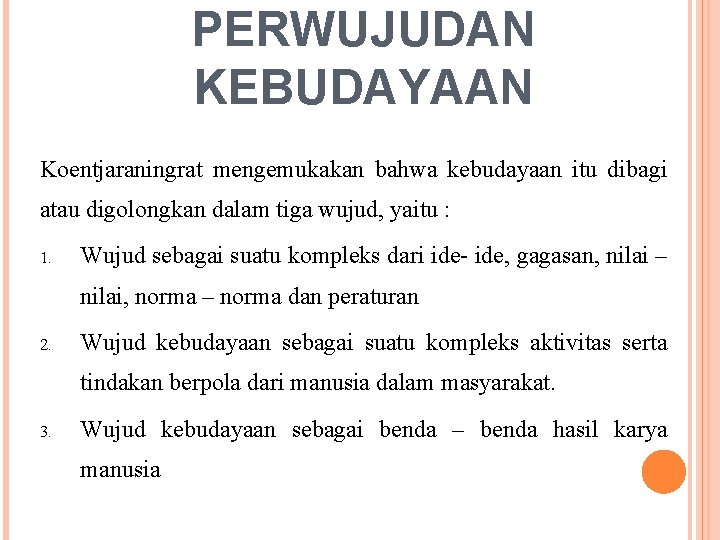 PERWUJUDAN KEBUDAYAAN

Koentjaraningrat mengemukakan bahwa kebudayaan itu dibagi atau digolongkan dalam tiga wujud, yaitu :

1. Wujud sebagai suatu kompleks dari ide- ide, gagasan, nilai – nilai, norma – norma dan peraturan

2. Wujud kebudayaan sebagai suatu kompleks aktivitas serta tindakan berpola dari manusia dalam masyarakat.

3. Wujud kebudayaan sebagai benda – benda hasil karya manusia